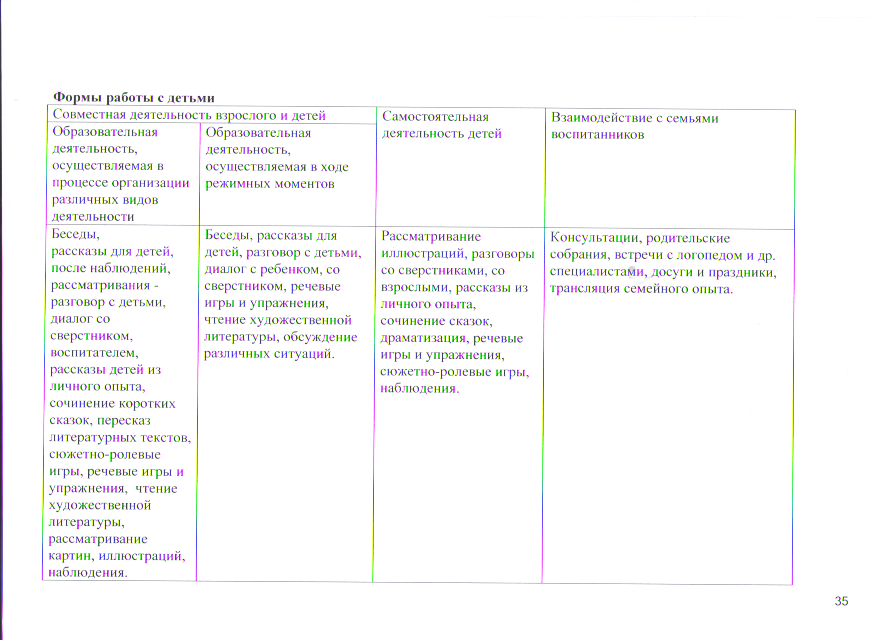 **Формы работы с детьми**

| Совместная деятельность взрослого и детей | | Самостоятельная деятельность детей | Взаимодействие с семьями воспитанников |
|---|---|---|---|
| Образовательная деятельность, осуществляемая в процессе организации различных видов деятельности | Образовательная деятельность, осуществляемая в ходе режимных моментов | | |
| Беседы, рассказы для детей, после наблюдений, рассматривания - разговор с детьми, диалог со сверстником, воспитателем, рассказы детей из личного опыта, сочинение коротких сказок, пересказ литературных текстов, сюжетно-ролевые игры, речевые игры и упражнения, чтение художественной литературы, рассматривание картин, иллюстраций, наблюдения. | Беседы, рассказы для детей, разговор с детьми, диалог с ребенком, со сверстником, речевые игры и упражнения, чтение художественной литературы, обсуждение различных ситуаций. | Рассматривание иллюстраций, разговоры со сверстниками, со взрослыми, рассказы из личного опыта, сочинение сказок, драматизация, речевые игры и упражнения, сюжетно-ролевые игры, наблюдения. | Консультации, родительские собрания, встречи с логопедом и др. специалистами, досуги и праздники, трансляция семейного опыта. |

35